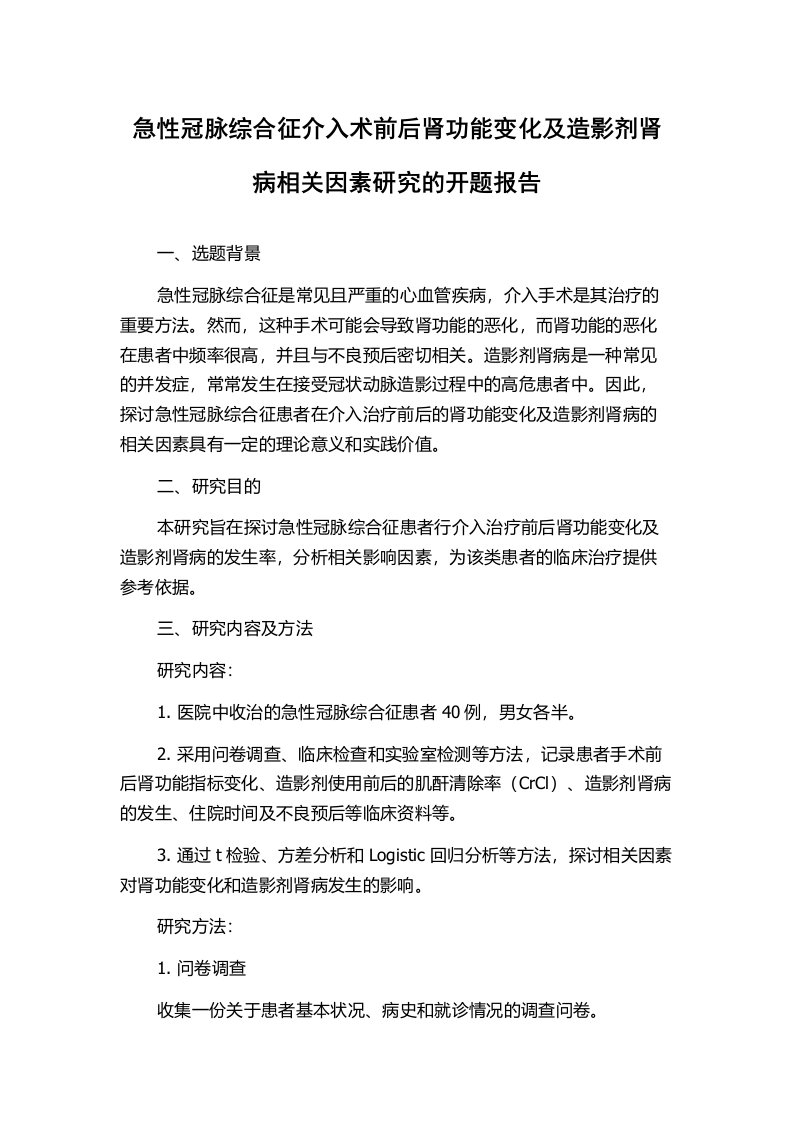 急性冠脉综合征介入术前后肾功能变化及造影剂肾病相关因素研究的开题报告

一、选题背景

急性冠脉综合征是常见且严重的心血管疾病，介入手术是其治疗的重要方法。然而，这种手术可能会导致肾功能的恶化，而肾功能的恶化在患者中频率很高，并且与不良预后密切相关。造影剂肾病是一种常见的并发症，常常发生在接受冠状动脉造影过程中的高危患者中。因此，探讨急性冠脉综合征患者在介入治疗前后的肾功能变化及造影剂肾病的相关因素具有一定的理论意义和实践价值。

二、研究目的

本研究旨在探讨急性冠脉综合征患者行介入治疗前后肾功能变化及造影剂肾病的发生率，分析相关影响因素，为该类患者的临床治疗提供参考依据。

三、研究内容及方法

研究内容：

1. 医院中收治的急性冠脉综合征患者 40 例，男女各半。

2. 采用问卷调查、临床检查和实验室检测等方法，记录患者手术前后肾功能指标变化、造影剂使用前后的肌酐清除率（CrCl）、造影剂肾病的发生、住院时间及不良预后等临床资料等。

3. 通过 t 检验、方差分析和 Logistic 回归分析等方法，探讨相关因素对肾功能变化和造影剂肾病发生的影响。

研究方法：

1. 问卷调查

收集一份关于患者基本状况、病史和就诊情况的调查问卷。